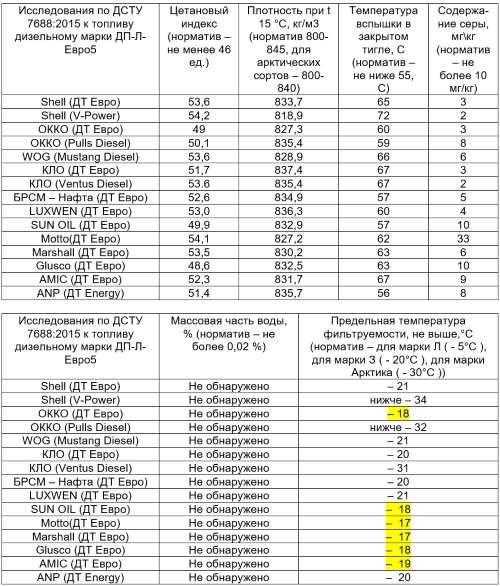 | Исследования по ДСТУ 7688:2015 к топливу дизельному марки ДП-Л-Евро5 | Цетановый индекс (норматив – не менее 46 ед.) | Плотность при t 15 °С, кг/м3 (норматив 800-845, для арктических сортов – 800-840) | Температура вспышки в закрытом тигле, С (норматив – не ниже 55, С) | Содержание серы, мг\кг (норматив – не более 10 мг/кг) |
|---|---|---|---|---|
| Shell (ДТ Евро) | 53,6 | 833,7 | 65 | 3 |
| Shell (V-Power) | 54,2 | 818,9 | 72 | 2 |
| ОККО (ДТ Евро) | 49 | 827,3 | 60 | 3 |
| ОККО (Pulls Diesel) | 50,1 | 835,4 | 59 | 8 |
| WOG (Mustang Diesel) | 53,6 | 828,9 | 66 | 6 |
| КЛО (ДТ Евро) | 51,7 | 837,4 | 67 | 3 |
| КЛО (Ventus Diesel) | 53.6 | 835,4 | 67 | 2 |
| БРСМ – Нафта (ДТ Евро) | 52,6 | 834,9 | 57 | 5 |
| LUXWEN (ДТ Евро) | 53,0 | 836,3 | 60 | 4 |
| SUN OIL (ДТ Евро) | 49,9 | 832,9 | 57 | 10 |
| Motto(ДТ Евро) | 54,1 | 827,2 | 62 | 33 |
| Marshall (ДТ Евро) | 53,5 | 830,2 | 63 | 6 |
| Glusco (ДТ Евро) | 48,6 | 832,5 | 63 | 10 |
| AMIC (ДТ Евро) | 52,3 | 831,7 | 67 | 9 |
| ANP (ДТ Energy) | 51,4 | 835,7 | 56 | 8 |

| Исследования по ДСТУ 7688:2015 к топливу дизельному марки ДП-Л-Евро5 | Массовая часть воды, % (норматив – не более 0,02 %) | Предельная температура фильтруемости, не выше,°С (норматив – для марки Л ( - 5°С ), для марки З ( - 20°С ), для марки Арктика ( - 30°С )) |
|---|---|---|
| Shell (ДТ Евро) | Не обнаружено | – 21 |
| Shell (V-Power) | Не обнаружено | нижче – 34 |
| ОККО (ДТ Евро) | Не обнаружено | – 18 |
| ОККО (Pulls Diesel) | Не обнаружено | нижче – 32 |
| WOG (Mustang Diesel) | Не обнаружено | – 21 |
| КЛО (ДТ Евро) | Не обнаружено | – 20 |
| КЛО (Ventus Diesel) | Не обнаружено | – 31 |
| БРСМ – Нафта (ДТ Евро) | Не обнаружено | – 20 |
| LUXWEN (ДТ Евро) | Не обнаружено | – 21 |
| SUN OIL (ДТ Евро) | Не обнаружено | – 18 |
| Motto(ДТ Евро) | Не обнаружено | – 17 |
| Marshall (ДТ Евро) | Не обнаружено | – 17 |
| Glusco (ДТ Евро) | Не обнаружено | – 18 |
| AMIC (ДТ Евро) | Не обнаружено | – 19 |
| ANP (ДТ Energy) | Не обнаружено | – 20 |